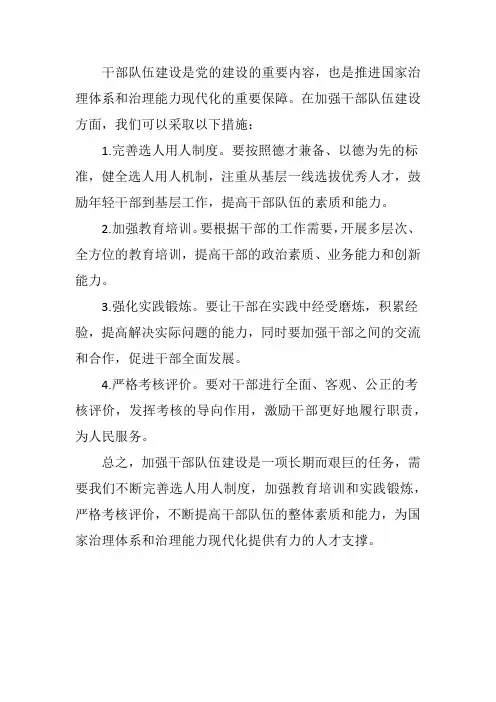 干部队伍建设是党的建设的重要内容，也是推进国家治理体系和治理能力现代化的重要保障。在加强干部队伍建设方面，我们可以采取以下措施：

1.完善选人用人制度。要按照德才兼备、以德为先的标准，健全选人用人机制，注重从基层一线选拔优秀人才，鼓励年轻干部到基层工作，提高干部队伍的素质和能力。

2.加强教育培训。要根据干部的工作需要，开展多层次、全方位的教育培训，提高干部的政治素质、业务能力和创新能力。

3.强化实践锻炼。要让干部在实践中经受磨炼，积累经验，提高解决实际问题的能力，同时要加强干部之间的交流和合作，促进干部全面发展。

4.严格考核评价。要对干部进行全面、客观、公正的考核评价，发挥考核的导向作用，激励干部更好地履行职责，为人民服务。

总之，加强干部队伍建设是一项长期而艰巨的任务，需要我们不断完善选人用人制度，加强教育培训和实践锻炼，严格考核评价，不断提高干部队伍的整体素质和能力，为国家治理体系和治理能力现代化提供有力的人才支撑。